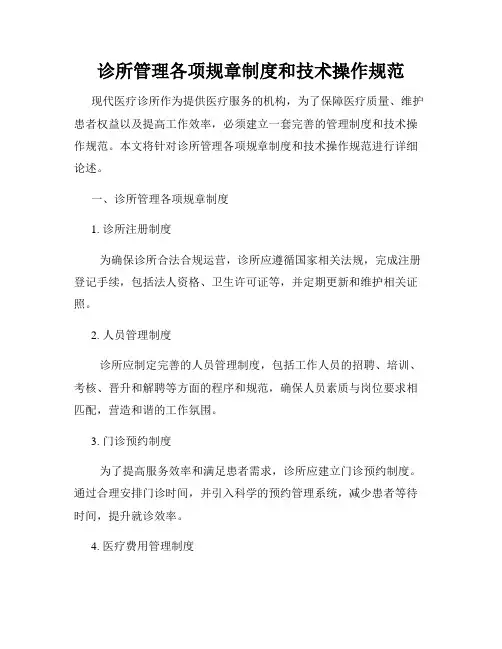 诊所管理各项规章制度和技术操作规范

现代医疗诊所作为提供医疗服务的机构，为了保障医疗质量、维护患者权益以及提高工作效率，必须建立一套完善的管理制度和技术操作规范。本文将针对诊所管理各项规章制度和技术操作规范进行详细论述。

一、诊所管理各项规章制度

1. 诊所注册制度

为确保诊所合法合规运营，诊所应遵循国家相关法规，完成注册登记手续，包括法人资格、卫生许可证等，并定期更新和维护相关证照。

2. 人员管理制度

诊所应制定完善的人员管理制度，包括工作人员的招聘、培训、考核、晋升和解聘等方面的程序和规范，确保人员素质与岗位要求相匹配，营造和谐的工作氛围。

3. 门诊预约制度

为了提高服务效率和满足患者需求，诊所应建立门诊预约制度。通过合理安排门诊时间，并引入科学的预约管理系统，减少患者等待时间，提升就诊效率。

4. 医疗费用管理制度